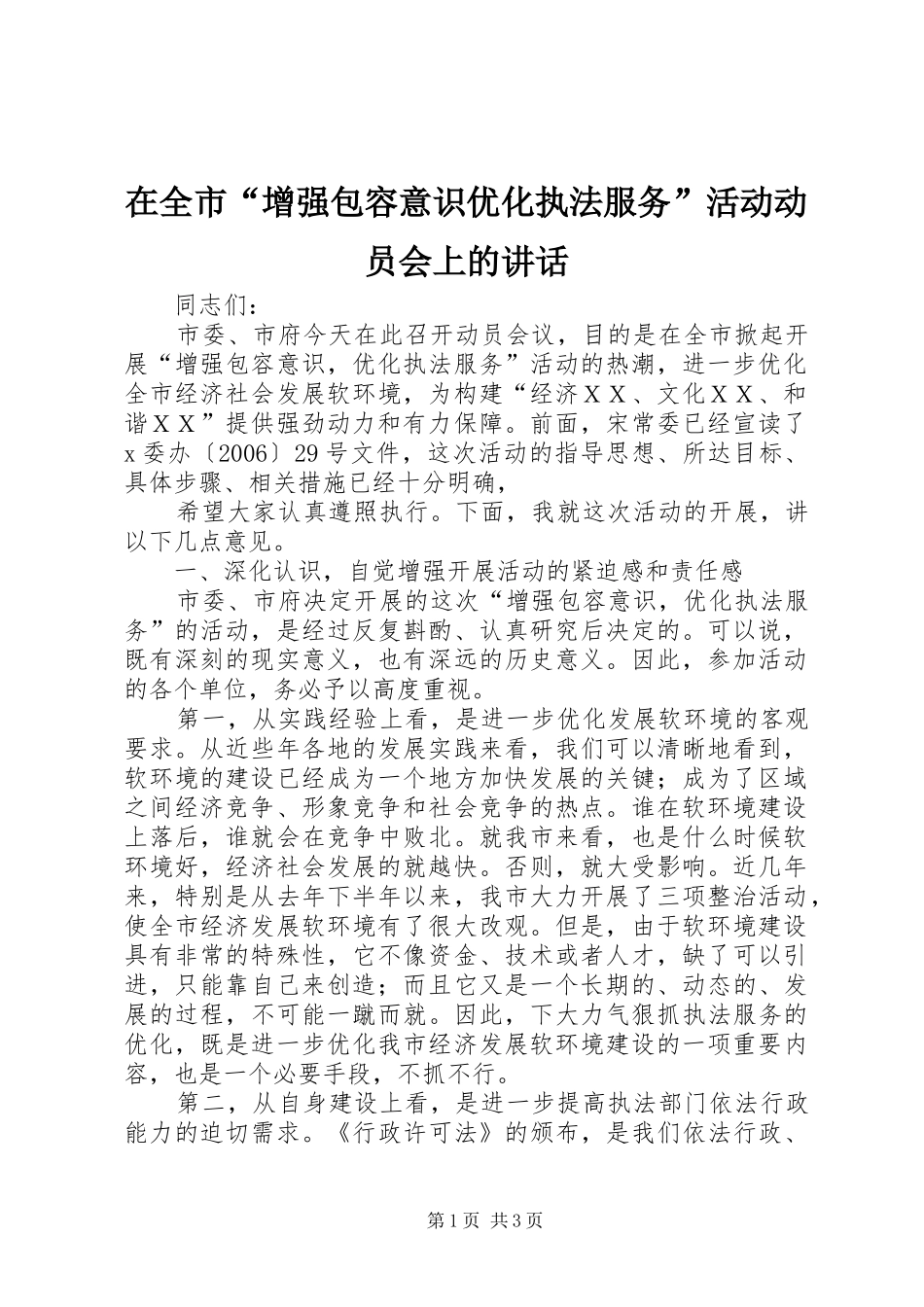 在全市“增强包容意识优化执法服务”活动动员会上的讲话

同志们：

市委、市府今天在此召开动员会议，目的是在全市掀起开展“增强包容意识，优化执法服务”活动的热潮，进一步优化全市经济社会发展软环境，为构建“经济ＸＸ、文化ＸＸ、和谐ＸＸ”提供强劲动力和有力保障。前面，宋常委已经宣读了x委办〔2006〕29号文件，这次活动的指导思想、所达目标、具体步骤、相关措施已经十分明确，

希望大家认真遵照执行。下面，我就这次活动的开展，讲以下几点意见。

一、深化认识，自觉增强开展活动的紧迫感和责任感

市委、市府决定开展的这次“增强包容意识，优化执法服务”的活动，是经过反复斟酌、认真研究后决定的。可以说，既有深刻的现实意义，也有深远的历史意义。因此，参加活动的各个单位，务必予以高度重视。

第一，从实践经验上看，是进一步优化发展软环境的客观要求。从近些年各地的发展实践来看，我们可以清晰地看到，软环境的建设已经成为一个地方加快发展的关键；成为了区域之间经济竞争、形象竞争和社会竞争的热点。谁在软环境建设上落后，谁就会在竞争中败北。就我市来看，也是什么时候软环境好，经济社会发展的就越快。否则，就大受影响。近几年来，特别是从去年下半年以来，我市大力开展了三项整治活动，使全市经济发展软环境有了很大改观。但是，由于软环境建设具有非常的特殊性，它不像资金、技术或者人才，缺了可以引进，只能靠自己来创造；而且它又是一个长期的、动态的、发展的过程，不可能一蹴而就。因此，下大力气狠抓执法服务的优化，既是进一步优化我市经济发展软环境建设的一项重要内容，也是一个必要手段，不抓不行。

第二，从自身建设上看，是进一步提高执法部门依法行政能力的迫切需求。《行政许可法》的颁布，是我们依法行政、

第1页 共3页